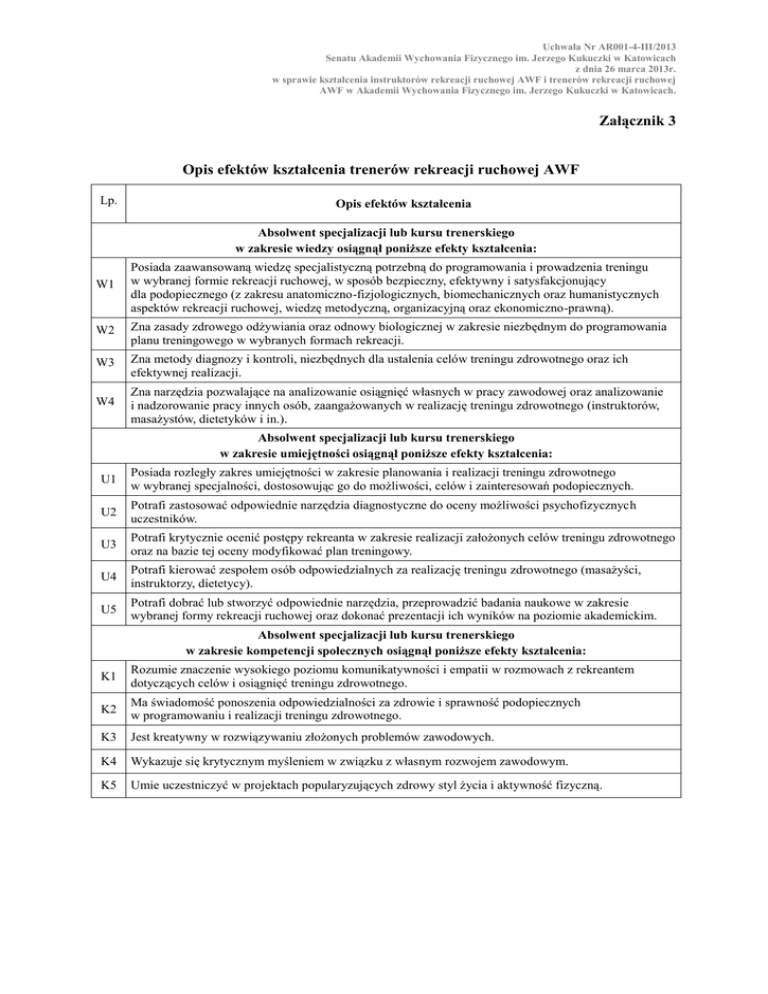 Uchwała Nr AR001-4-III/2013
Senatu Akademii Wychowania Fizycznego im. Jerzego Kukuczki w Katowicach
z dnia 26 marca 2013r.
w sprawie kształcenia instruktorów rekreacji ruchowej AWF i trenerów rekreacji ruchowej
AWF w Akademii Wychowania Fizycznego im. Jerzego Kukuczki w Katowicach.

Załącznik 3

Opis efektów kształcenia trenerów rekreacji ruchowej AWF

| Lp. | Opis efektów kształcenia |
|---|---|
| | Absolwent specjalizacji lub kursu trenerskiego w zakresie wiedzy osiągnął poniższe efekty kształcenia: |
| W1 | Posiada zaawansowaną wiedzę specjalistyczną potrzebną do programowania i prowadzenia treningu w wybranej formie rekreacji ruchowej, w sposób bezpieczny, efektywny i satysfakcjonujący dla podopiecznego (z zakresu anatomiczno-fizjologicznych, biomechanicznych oraz humanistycznych aspektów rekreacji ruchowej, wiedzę metodyczną, organizacyjną oraz ekonomiczno-prawną). |
| W2 | Zna zasady zdrowego odżywiania oraz odnowy biologicznej w zakresie niezbędnym do programowania planu treningowego w wybranych formach rekreacji. |
| W3 | Zna metody diagnozy i kontroli, niezbędnych dla ustalenia celów treningu zdrowotnego oraz ich efektywnej realizacji. |
| W4 | Zna narzędzia pozwalające na analizowanie osiągnięć własnych w pracy zawodowej oraz analizowanie i nadzorowanie pracy innych osób, zaangażowanych w realizację treningu zdrowotnego (instruktorów, masażystów, dietetyków i in.). |
| | Absolwent specjalizacji lub kursu trenerskiego w zakresie umiejętności osiągnął poniższe efekty kształcenia: |
| U1 | Posiada rozległy zakres umiejętności w zakresie planowania i realizacji treningu zdrowotnego w wybranej specjalności, dostosowując go do możliwości, celów i zainteresowań podopiecznych. |
| U2 | Potrafi zastosować odpowiednie narzędzia diagnostyczne do oceny możliwości psychofizycznych uczestników. |
| U3 | Potrafi krytycznie ocenić postępy rekreanta w zakresie realizacji założonych celów treningu zdrowotnego oraz na bazie tej oceny modyfikować plan treningowy. |
| U4 | Potrafi kierować zespołem osób odpowiedzialnych za realizację treningu zdrowotnego (masażyści, instruktorzy, dietetycy). |
| U5 | Potrafi dobrać lub stworzyć odpowiednie narzędzia, przeprowadzić badania naukowe w zakresie wybranej formy rekreacji ruchowej oraz dokonać prezentacji ich wyników na poziomie akademickim. |
| | Absolwent specjalizacji lub kursu trenerskiego w zakresie kompetencji społecznych osiągnął poniższe efekty kształcenia: |
| K1 | Rozumie znaczenie wysokiego poziomu komunikatywności i empatii w rozmowach z rekreantem dotyczących celów i osiągnięć treningu zdrowotnego. |
| K2 | Ma świadomość ponoszenia odpowiedzialności za zdrowie i sprawność podopiecznych w programowaniu i realizacji treningu zdrowotnego. |
| K3 | Jest kreatywny w rozwiązywaniu złożonych problemów zawodowych. |
| K4 | Wykazuje się krytycznym myśleniem w związku z własnym rozwojem zawodowym. |
| K5 | Umie uczestniczyć w projektach popularyzujących zdrowy styl życia i aktywność fizyczną. |